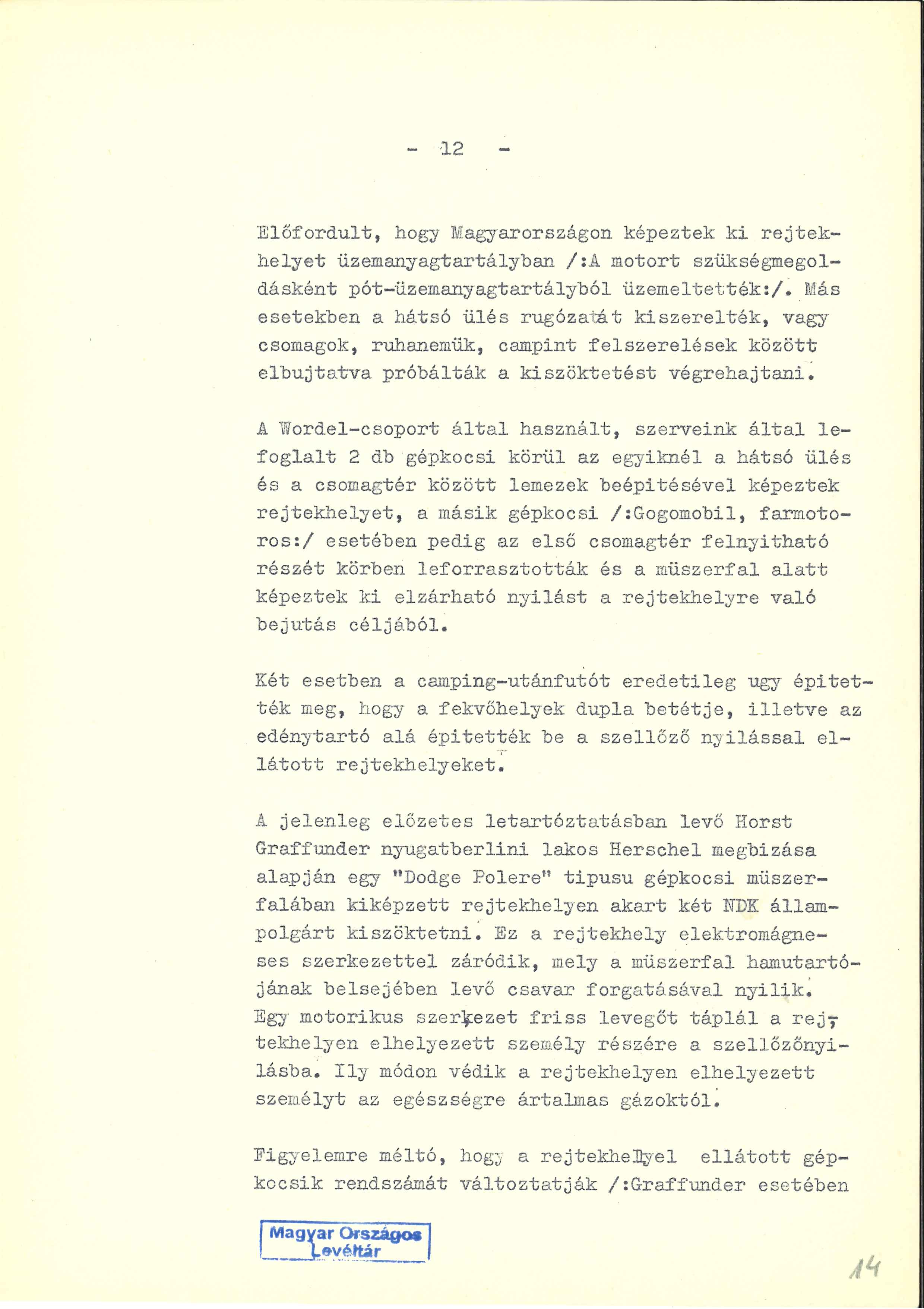 - 12 -

Előfordult, hogy Magyarországon képeztek ki rejtekhelyet üzemanyagtartályban /:A motort szükségmegoldásként pót-üzemanyagtartályból üzemeltették:/. Más esetekben a hátsó ülés rugózatát kiszerelték, vagy csomagok, ruhanemük, campint felszerelések között elbujtatva próbálták a kiszöktetést végrehajtani.

A Wordel-csoport által használt, szerveink által lefoglalt 2 db gépkocsi körül az egyiknél a hátsó ülés és a csomagtér között lemezek beépitésével képeztek rejtekhelyet, a másik gépkocsi /:Gogomobil, farmotoros:/ esetében pedig az első csomagtér felnyitható részét körben leforrasztották és a müszerfal alatt képeztek ki elzárható nyilást a rejtekhelyre való bejutás céljából.

Két esetben a camping-utánfutót eredetileg ugy épitették meg, hogy a fekvőhelyek dupla betétje, illetve az edénytartó alá épitették be a szellőző nyilással ellátott rejtekhelyeket.

A jelenleg előzetes letartóztatásban levő Horst Graffunder nyugatberlini lakos Herschel megbizása alapján egy "Dodge Polere" tipusu gépkocsi müszerfalában kiképzett rejtekhelyen akart két NDK állampolgárt kiszöktetni. Ez a rejtekhely elektromágneses szerkezettel záródik, mely a müszerfal hamutartójának belsejében levő csavar forgatásával nyilik. Egy motorikus szerkezet friss levegőt táplál a rejtekhelyen elhelyezett személy részére a szellőzőnyilásba. Ily módon védik a rejtekhelyen elhelyezett személyt az egészségre ártalmas gázoktól.

Figyelemre méltó, hogy a rejtekhellyel ellátott gépkocsik rendszámát változtatják /:Graffunder esetében

Magyar Országos Levéltár

14